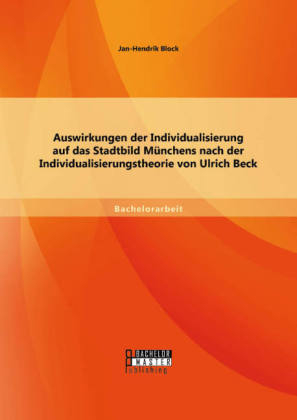 Jan-Hendrik Block

Auswirkungen der Individualisierung auf das Stadtbild Münchens nach der Individualisierungstheorie von Ulrich Beck

Bachelorarbeit

BACHELOR
MASTER
Publishing